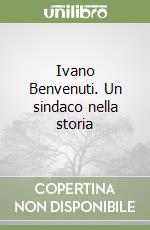 unilibro

Ivano Benvenuti. Un sindaco nella storia

COPERTINA NON DISPONIBILE